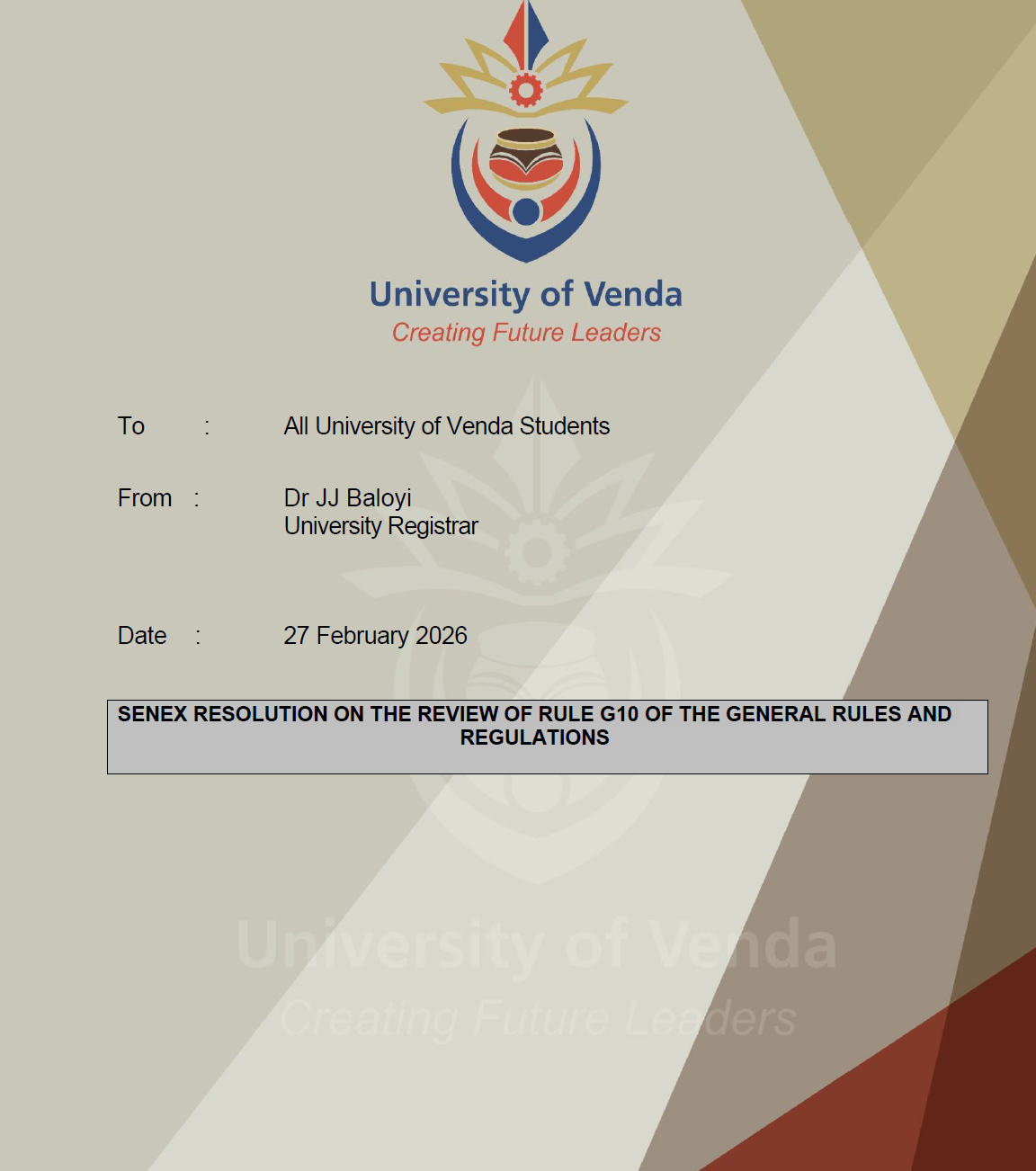 University of Venda
Creating Future Leaders

To : All University of Venda Students

From : Dr JJ Baloyi
University Registrar

Date : 27 February 2026

SENEX RESOLUTION ON THE REVIEW OF RULE G10 OF THE GENERAL RULES AND REGULATIONS

University of Venda
Creating Future Leaders